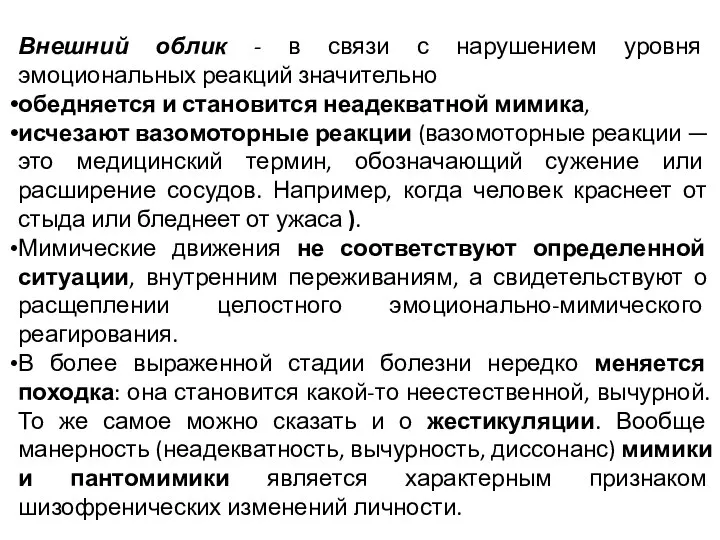 Внешний облик - в связи с нарушением уровня эмоциональных реакций значительно

•обедняется и становится неадекватной мимика,

•исчезают вазомоторные реакции (вазомоторные реакции — это медицинский термин, обозначающий сужение или расширение сосудов. Например, когда человек краснеет от стыда или бледнеет от ужаса ).

•Мимические движения не соответствуют определенной ситуации, внутренним переживаниям, а свидетельствуют о расщеплении целостного эмоционально-мимического реагирования.

•В более выраженной стадии болезни нередко меняется походка: она становится какой-то неестественной, вычурной. То же самое можно сказать и о жестикуляции. Вообще манерность (неадекватность, вычурность, диссонанс) мимики и пантомимики является характерным признаком шизофренических изменений личности.